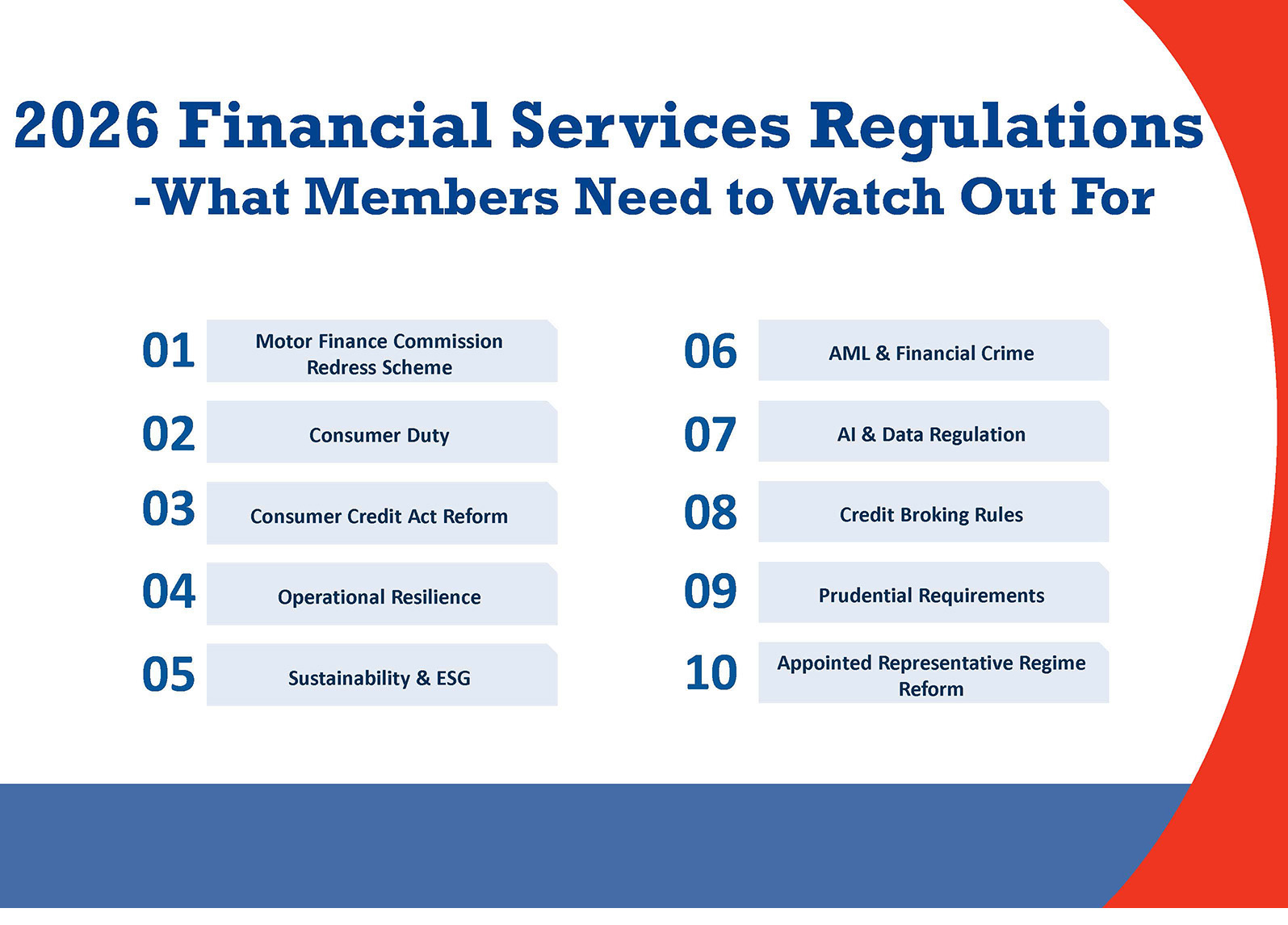 2026 Financial Services Regulations
-What Members Need to Watch Out For

01 Motor Finance Commission Redress Scheme

02 Consumer Duty

03 Consumer Credit Act Reform

04 Operational Resilience

05 Sustainability & ESG

06 AML & Financial Crime

07 AI & Data Regulation

08 Credit Broking Rules

09 Prudential Requirements

10 Appointed Representative Regime Reform